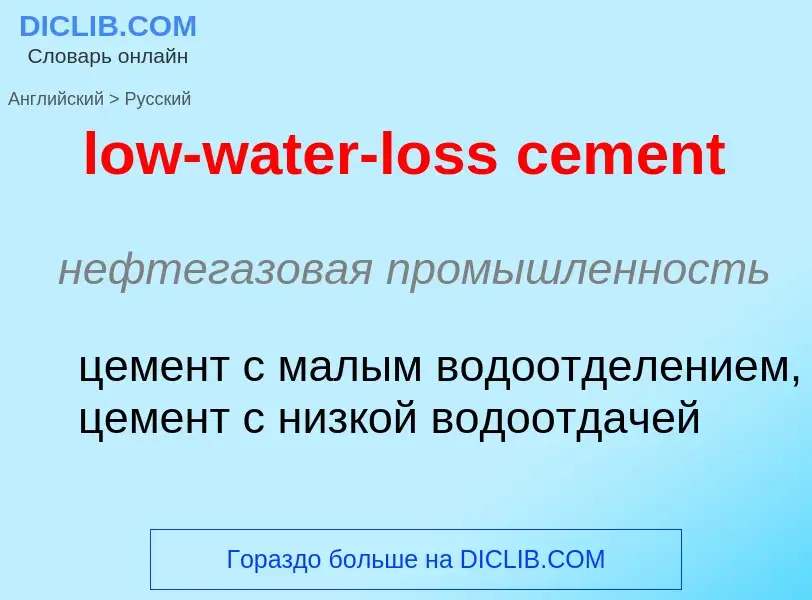 DICLIB.COM
Словарь онлайн

Английский > Русский

low-water-loss cement

нефтегазовая промышленность

цемент с малым водоотделением, цемент с низкой водоотдачей

Гораздо больше на DICLIB.COM